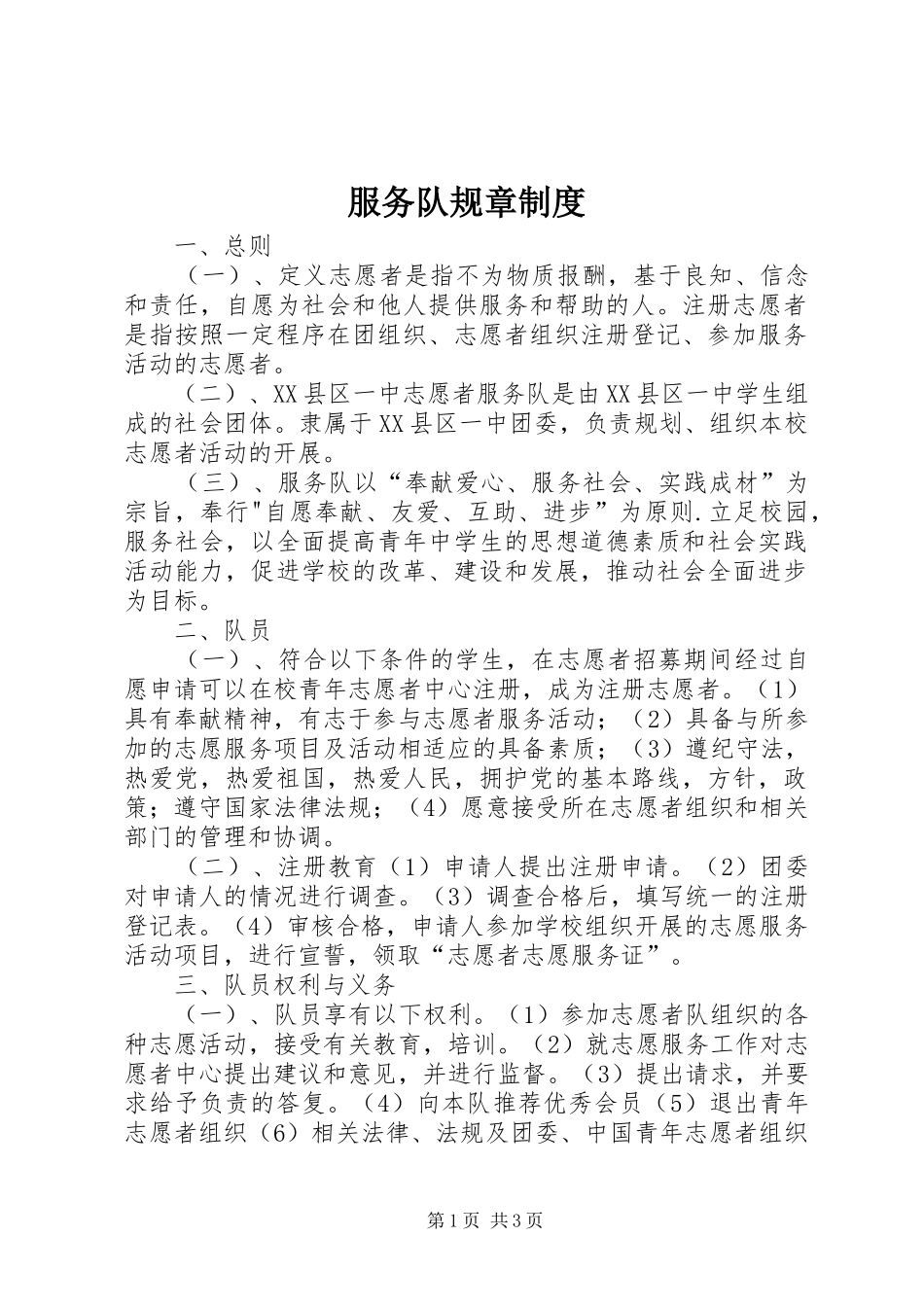 服务队规章制度

一、总则

（一）、定义志愿者是指不为物质报酬，基于良知、信念和责任，自愿为社会和他人提供服务和帮助的人。注册志愿者是指按照一定程序在团组织、志愿者组织注册登记、参加服务活动的志愿者。

（二）、XX县区一中志愿者服务队是由XX县区一中学生组成的社会团体。隶属于XX县区一中团委，负责规划、组织本校志愿者活动的开展。

（三）、服务队以“奉献爱心、服务社会、实践成材”为宗旨，奉行"自愿奉献、友爱、互助、进步”为原则.立足校园，服务社会，以全面提高青年中学生的思想道德素质和社会实践活动能力，促进学校的改革、建设和发展，推动社会全面进步为目标。

二、队员

（一）、符合以下条件的学生，在志愿者招募期间经过自愿申请可以在校青年志愿者中心注册，成为注册志愿者。（1）具有奉献精神，有志于参与志愿者服务活动；（2）具备与所参加的志愿服务项目及活动相适应的具备素质；（3）遵纪守法，热爱党，热爱祖国，热爱人民，拥护党的基本路线，方针，政策；遵守国家法律法规；（4）愿意接受所在志愿者组织和相关部门的管理和协调。

（二）、注册教育（1）申请人提出注册申请。（2）团委对申请人的情况进行调查。（3）调查合格后，填写统一的注册登记表。（4）审核合格，申请人参加学校组织开展的志愿服务活动项目，进行宣誓，领取“志愿者志愿服务证”。

三、队员权利与义务

（一）、队员享有以下权利。（1）参加志愿者队组织的各种志愿活动，接受有关教育，培训。（2）就志愿服务工作对志愿者中心提出建议和意见，并进行监督。（3）提出请求，并要求给予负责的答复。（4）向本队推荐优秀会员（5）退出青年志愿者组织（6）相关法律、法规及团委、中国青年志愿者组织

第1页 共3页